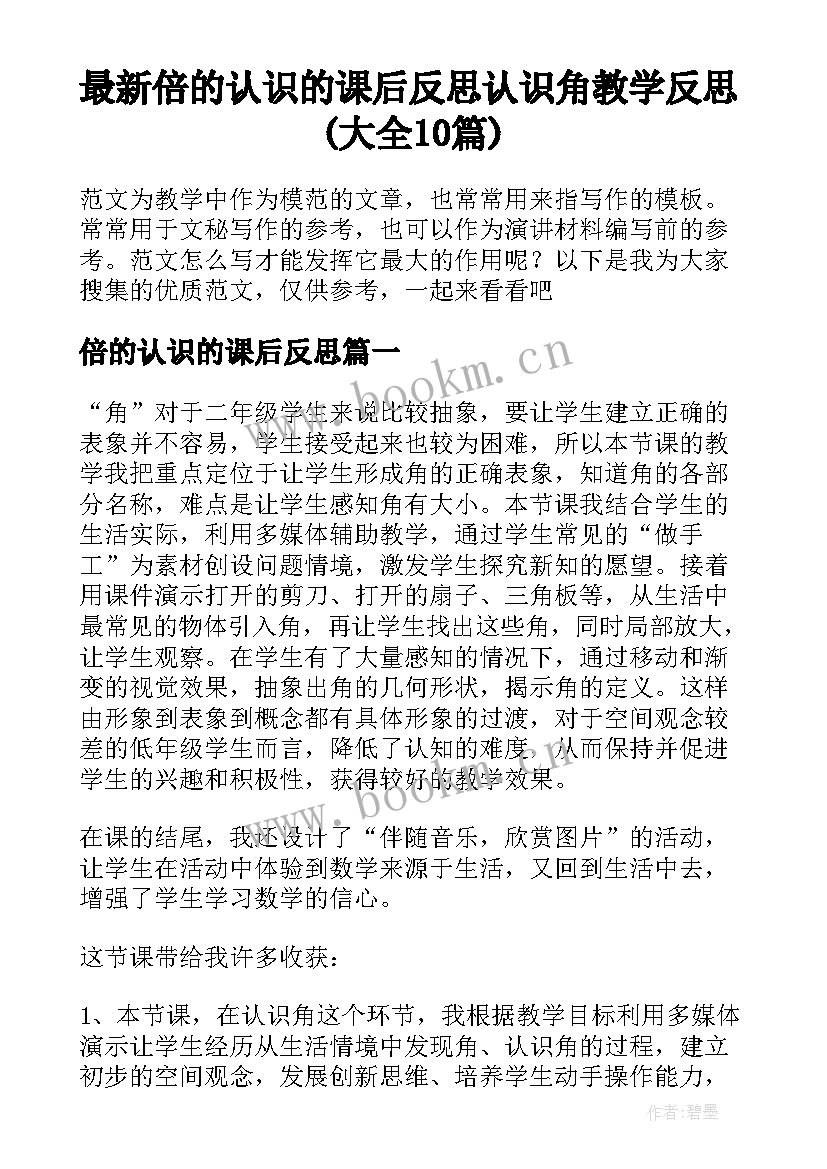 最新倍的认识的课后反思认识角教学反思(大全10篇)

范文为教学中作为模范的文章，也常常用来指写作的模板。常常用于文秘写作的参考，也可以作为演讲材料编写前的参考。范文怎么写才能发挥它最大的作用呢？以下是我为大家搜集的优质范文，仅供参考，一起来看看吧

倍的认识的课后反思篇一

www.bookm.cn

“角”对于二年级学生来说比较抽象，要让学生建立正确的表象并不容易，学生接受起来也较为困难，所以本节课的教学我把重点定位于让学生形成角的正确表象，知道角的各部分名称，难点是让学生感知角有大小。本节课我结合学生的生活实际，利用多媒体辅助教学，通过学生常见的“做手工”为素材创设问题情境，激发学生探究新知的愿望。接着用课件演示打开的剪刀、打开的扇子、三角板等，从生活中最常见的物体引入角，再让学生找出这些角，同时局部放大，让学生观察。在学生有了大量感知的情况下，通过移动和渐变的视觉效果，抽象出角的几何形状，揭示角的定义。这样由形象到表象到概念都有具体形象的过渡，对于空间观念较差的低年级学生而言，降低了认知的难度，从而保持并促进学生的兴趣和积极性，获得较好的教学效果。

www.bookm.cn

在课的结尾，我还设计了“伴随音乐，欣赏图片”的活动，让学生在活动中体验到数学来源于生活，又回到生活中去，增强了学生学习数学的信心。

这节课带给我许多收获：

1、本节课，在认识角这个环节，我根据教学目标利用多媒体演示让学生经历从生活情境中发现角、认识角的过程，建立初步的空间观念，发展创新思维、培养学生动手操作能力，

作者:碧墨